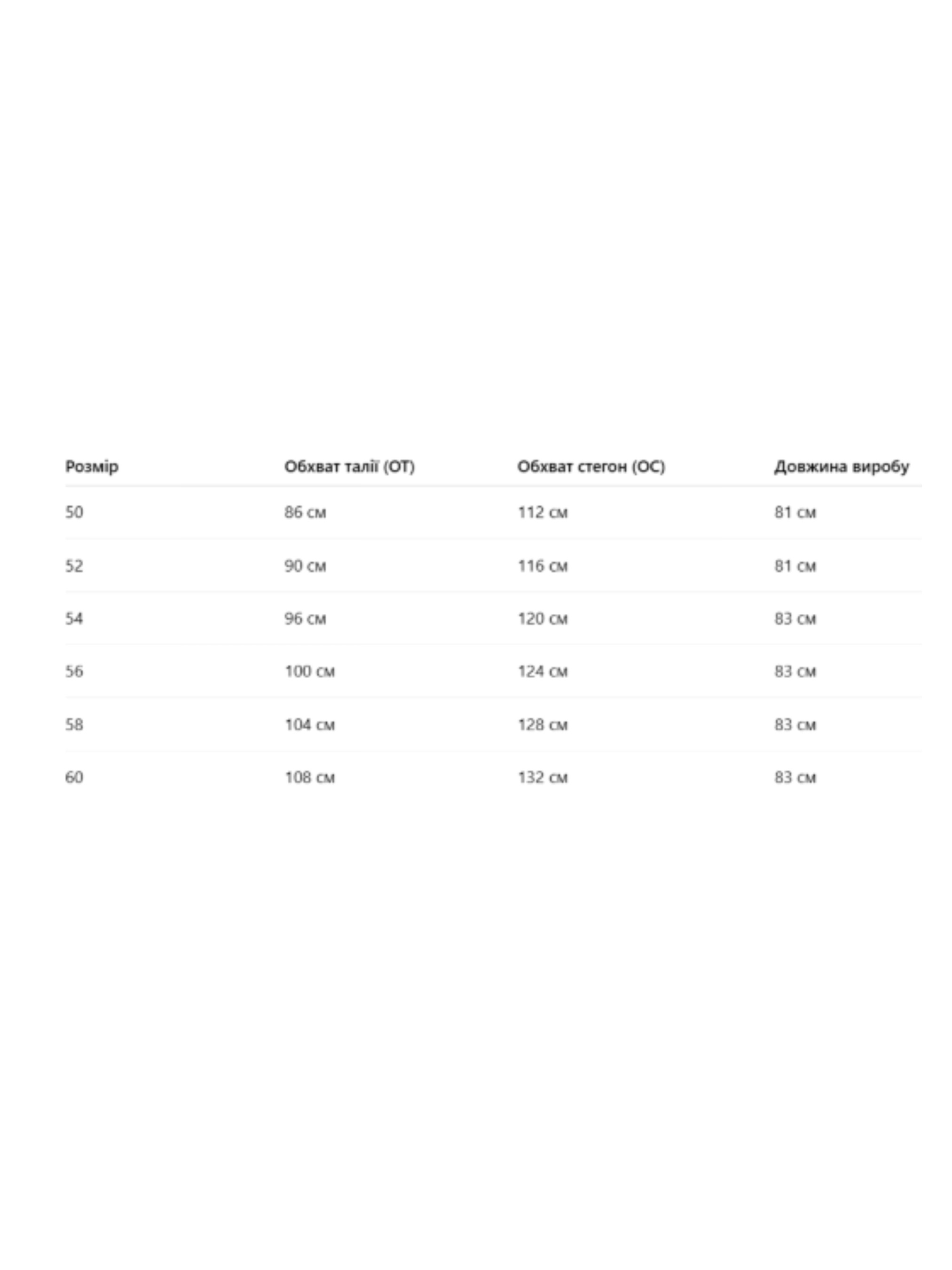 | Розмір | Обхват талії (ОТ) | Обхват стегон (ОС) | Довжина виробу |
|---|---|---|---|
| 50 | 86 см | 112 см | 81 см |
| 52 | 90 см | 116 см | 81 см |
| 54 | 96 см | 120 см | 83 см |
| 56 | 100 см | 124 см | 83 см |
| 58 | 104 см | 128 см | 83 см |
| 60 | 108 см | 132 см | 83 см |